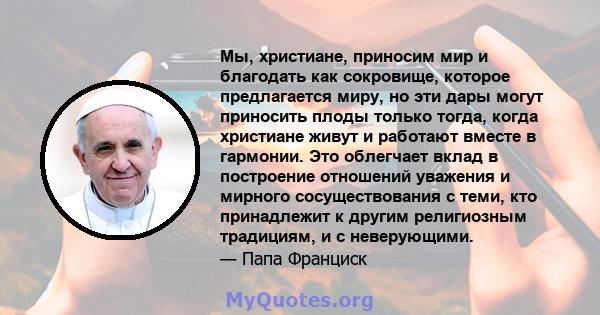 Мы, христиане, приносим мир и благодать как сокровище, которое предлагается миру, но эти дары могут приносить плоды только тогда, когда христиане живут и работают вместе в гармонии. Это облегчает вклад в построение отношений уважения и мирного сосуществования с теми, кто принадлежит к другим религиозным традициям, и с неверующими.
— Папа Франциск

MyQuotes.org